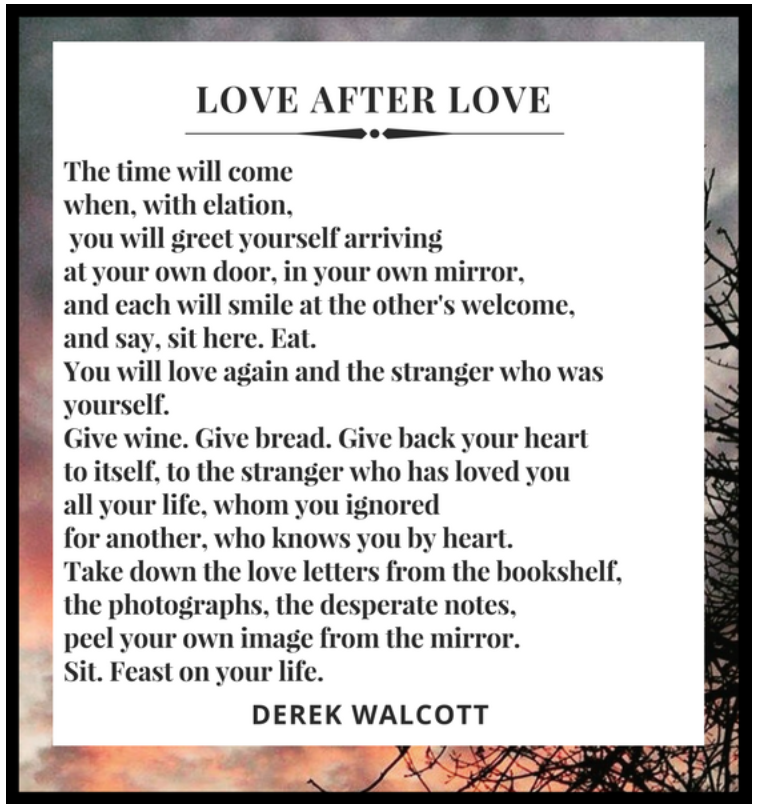 LOVE AFTER LOVE

The time will come
when, with elation,
you will greet yourself arriving
at your own door, in your own mirror,
and each will smile at the other's welcome,
and say, sit here. Eat.
You will love again and the stranger who was
yourself.
Give wine. Give bread. Give back your heart
to itself, to the stranger who has loved you
all your life, whom you ignored
for another, who knows you by heart.
Take down the love letters from the bookshelf,
the photographs, the desperate notes,
peel your own image from the mirror.
Sit. Feast on your life.

DEREK WALCOTT